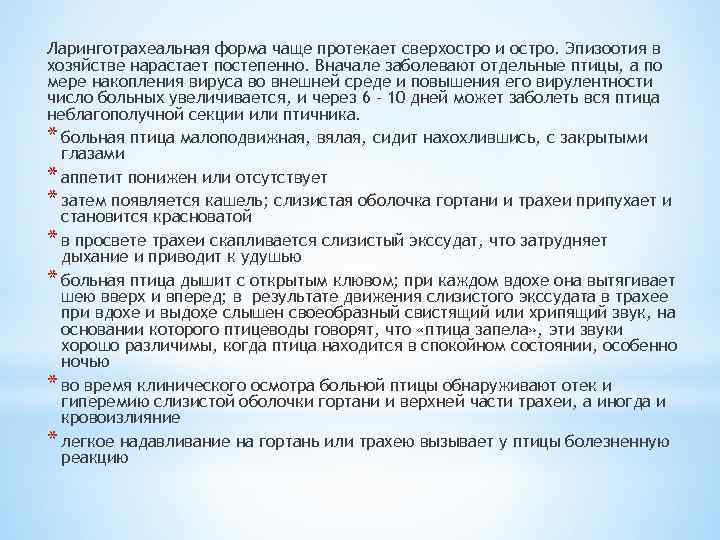 Ларинготрахеальная форма чаще протекает сверхостро и остро. Эпизоотия в хозяйстве нарастает постепенно. Вначале заболевают отдельные птицы, а по мере накопления вируса во внешней среде и повышения его вирулентности число больных увеличивается, и через 6 - 10 дней может заболеть вся птица неблагополучной секции или птичника.

* больная птица малоподвижная, вялая, сидит нахохлившись, с закрытыми глазами
* аппетит понижен или отсутствует
* затем появляется кашель; слизистая оболочка гортани и трахеи припухает и становится красноватой
* в просвете трахеи скапливается слизистый экссудат, что затрудняет дыхание и приводит к удушью
* больная птица дышит с открытым клювом; при каждом вдохе она вытягивает шею вверх и вперед; в результате движения слизистого экссудата в трахее при вдохе и выдохе слышен своеобразный свистящий или хрипящий звук, на основании которого птицеводы говорят, что «птица запела», эти звуки хорошо различимы, когда птица находится в спокойном состоянии, особенно ночью
* во время клинического осмотра больной птицы обнаруживают отек и гиперемию слизистой оболочки гортани и верхней части трахеи, а иногда и кровоизлияние
* легкое надавливание на гортань или трахею вызывает у птицы болезненную реакцию